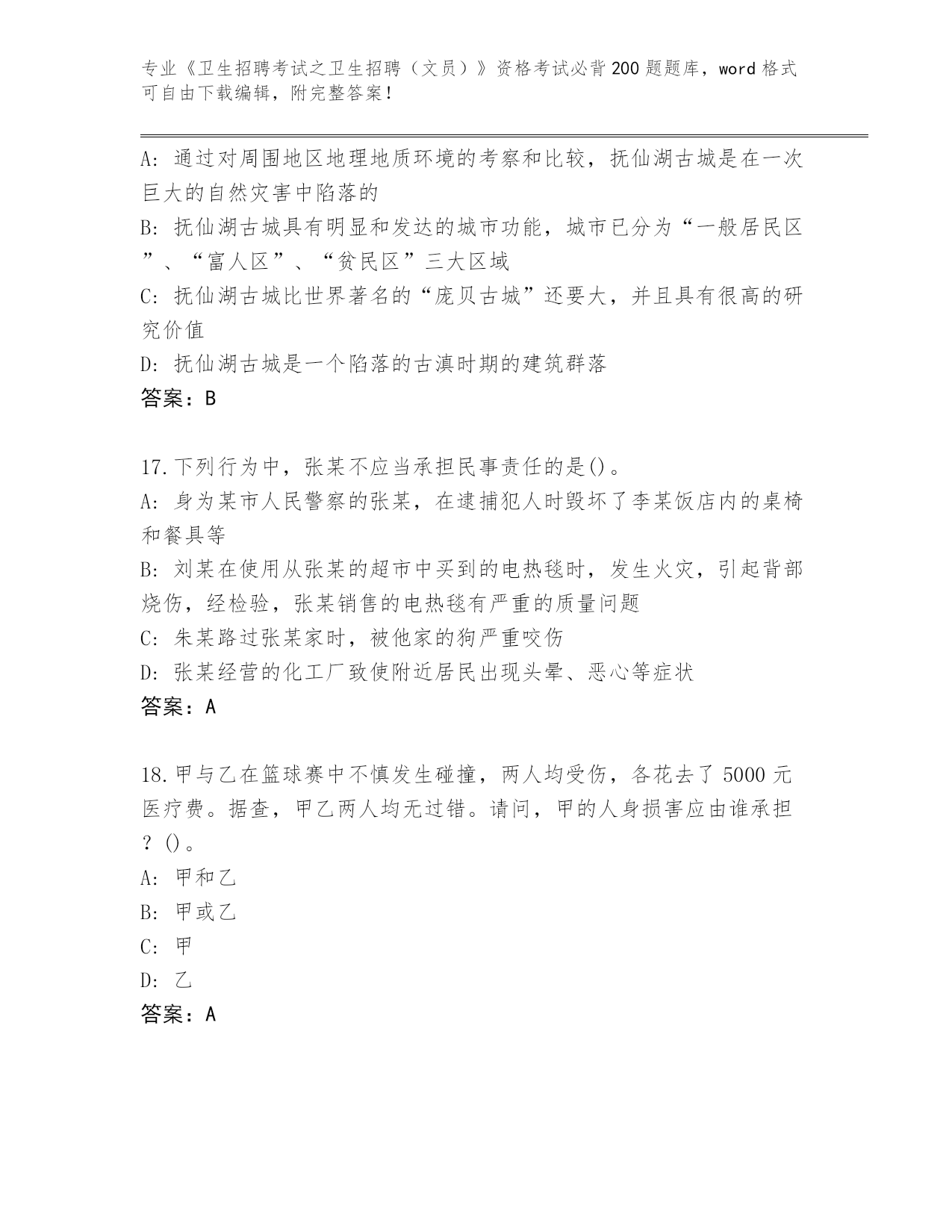 专业《卫生招聘考试之卫生招聘（文员）》资格考试必背200题题库，word格式可自由下载编辑，附完整答案！

A：通过对周围地区地理地质环境的考察和比较，抚仙湖古城是在一次巨大的自然灾害中陷落的

B：抚仙湖古城具有明显和发达的城市功能，城市已分为“一般居民区”、“富人区”、“贫民区”三大区域

C：抚仙湖古城比世界著名的“庞贝古城”还要大，并且具有很高的研究价值

D：抚仙湖古城是一个陷落的古滇时期的建筑群落

答案：B

17.下列行为中，张某不应当承担民事责任的是()。

A：身为某市人民警察的张某，在逮捕犯人时毁坏了李某饭店内的桌椅和餐具等

B：刘某在使用从张某的超市中买到的电热毯时，发生火灾，引起背部烧伤，经检验，张某销售的电热毯有严重的质量问题

C：朱某路过张某家时，被他家的狗严重咬伤

D：张某经营的化工厂致使附近居民出现头晕、恶心等症状

答案：A

18.甲与乙在篮球赛中不慎发生碰撞，两人均受伤，各花去了5000元医疗费。据查，甲乙两人均无过错。请问，甲的人身损害应由谁承担？()。

A：甲和乙

B：甲或乙

C：甲

D：乙

答案：A